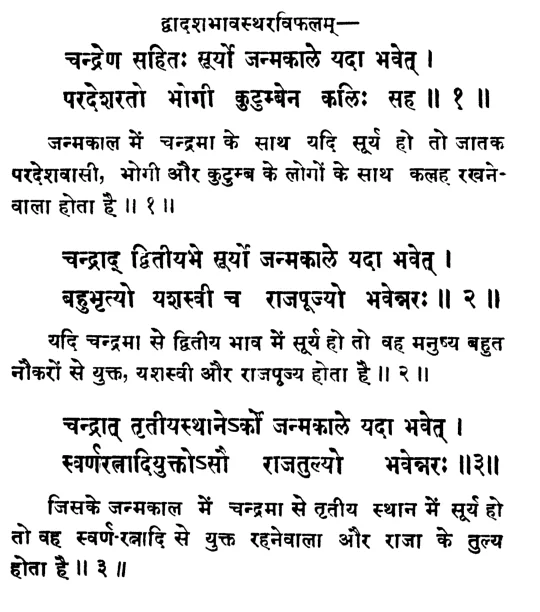 द्वादशभावस्थरविफलम्—

चन्द्रेण सहितः सूर्यो जन्मकाले यदा भवेत् ।
परदेशरतो भोगी कुटुम्बेन कलिः सह ॥ १ ॥

जन्मकाल में चन्द्रमा के साथ यदि सूर्य हो तो जातक परदेशवासी, भोगी और कुटुम्ब के लोगों के साथ कलह रखनेवाला होता है ॥ १ ॥

चन्द्राद् द्वितीयभे सूर्यो जन्मकाले यदा भवेत् ।
बहुभृत्यो यशस्वी च राजपूज्यो भवेन्नरः ॥ २ ॥

यदि चन्द्रमा से द्वितीय भाव में सूर्य हो तो वह मनुष्य बहुत नौकरों से युक्त, यशस्वी और राजपूज्य होता है ॥ २ ॥

चन्द्रात् तृतीयस्थानेऽर्को जन्मकाले यदा भवेत् ।
स्वर्णरत्नादियुक्तोऽसौ राजतुल्यो भवेन्नरः ॥३॥

जिसके जन्मकाल में चन्द्रमा से तृतीय स्थान में सूर्य हो तो वह स्वर्ण-रत्नादि से युक्त रहनेवाला और राजा के तुल्य होता है ॥ ३ ॥